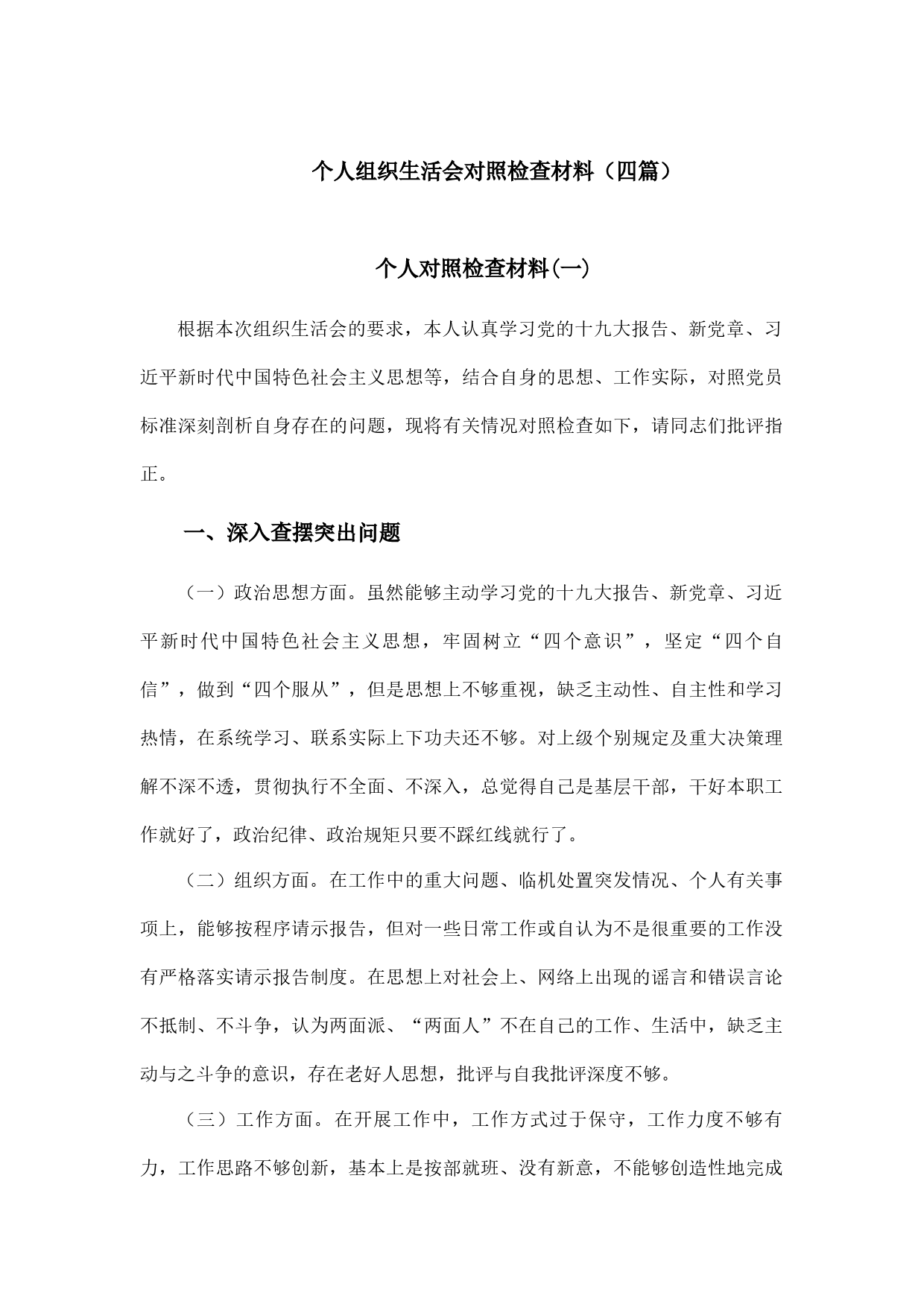 个人组织生活会对照检查材料（四篇）

个人对照检查材料(一)

根据本次组织生活会的要求，本人认真学习党的十九大报告、新党章、习近平新时代中国特色社会主义思想等，结合自身的思想、工作实际，对照党员标准深刻剖析自身存在的问题，现将有关情况对照检查如下，请同志们批评指正。

一、深入查摆突出问题

（一）政治思想方面。虽然能够主动学习党的十九大报告、新党章、习近平新时代中国特色社会主义思想，牢固树立“四个意识”，坚定“四个自信”，做到“四个服从”，但是思想上不够重视，缺乏主动性、自主性和学习热情，在系统学习、联系实际上下功夫还不够。对上级个别规定及重大决策理解不深不透，贯彻执行不全面、不深入，总觉得自己是基层干部，干好本职工作就好了，政治纪律、政治规矩只要不踩红线就行了。

（二）组织方面。在工作中的重大问题、临机处置突发情况、个人有关事项上，能够按程序请示报告，但对一些日常工作或自认为不是很重要的工作没有严格落实请示报告制度。在思想上对社会上、网络上出现的谣言和错误言论不抵制、不斗争，认为两面派、“两面人”不在自己的工作、生活中，缺乏主动与之斗争的意识，存在老好人思想，批评与自我批评深度不够。

（三）工作方面。在开展工作中，工作方式过于保守，工作力度不够有力，工作思路不够创新，基本上是按部就班、没有新意，不能够创造性地完成